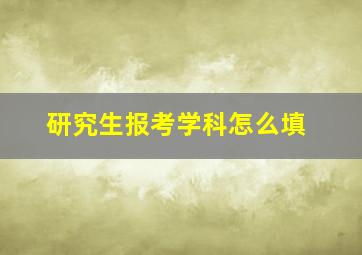 研究生报考学科怎么填